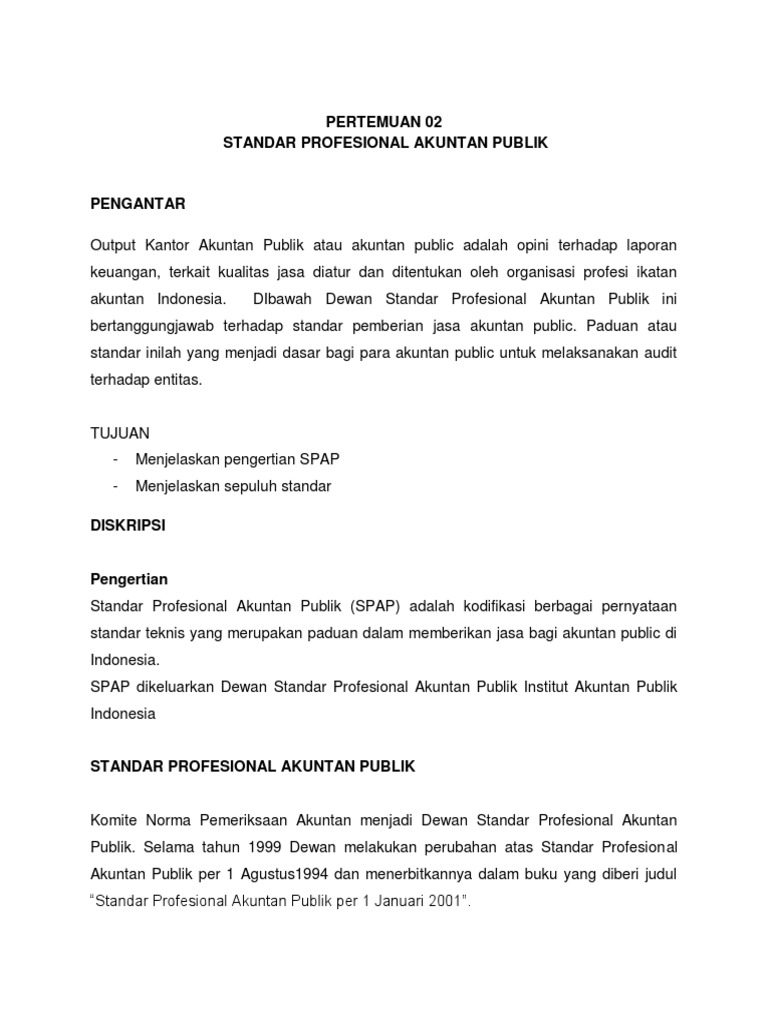 PERTEMUAN 02
STANDAR PROFESIONAL AKUNTAN PUBLIK

PENGANTAR

Output Kantor Akuntan Publik atau akuntan public adalah opini terhadap laporan keuangan, terkait kualitas jasa diatur dan ditentukan oleh organisasi profesi ikatan akuntan Indonesia. DIbawah Dewan Standar Profesional Akuntan Publik ini bertanggungjawab terhadap standar pemberian jasa akuntan public. Paduan atau standar inilah yang menjadi dasar bagi para akuntan public untuk melaksanakan audit terhadap entitas.

TUJUAN
- Menjelaskan pengertian SPAP
- Menjelaskan sepuluh standar

DISKRIPSI

Pengertian
Standar Profesional Akuntan Publik (SPAP) adalah kodifikasi berbagai pernyataan standar teknis yang merupakan paduan dalam memberikan jasa bagi akuntan public di Indonesia.
SPAP dikeluarkan Dewan Standar Profesional Akuntan Publik Institut Akuntan Publik Indonesia

STANDAR PROFESIONAL AKUNTAN PUBLIK

Komite Norma Pemeriksaan Akuntan menjadi Dewan Standar Profesional Akuntan Publik. Selama tahun 1999 Dewan melakukan perubahan atas Standar Profesional Akuntan Publik per 1 Agustus1994 dan menerbitkannya dalam buku yang diberi judul "Standar Profesional Akuntan Publik per 1 Januari 2001".